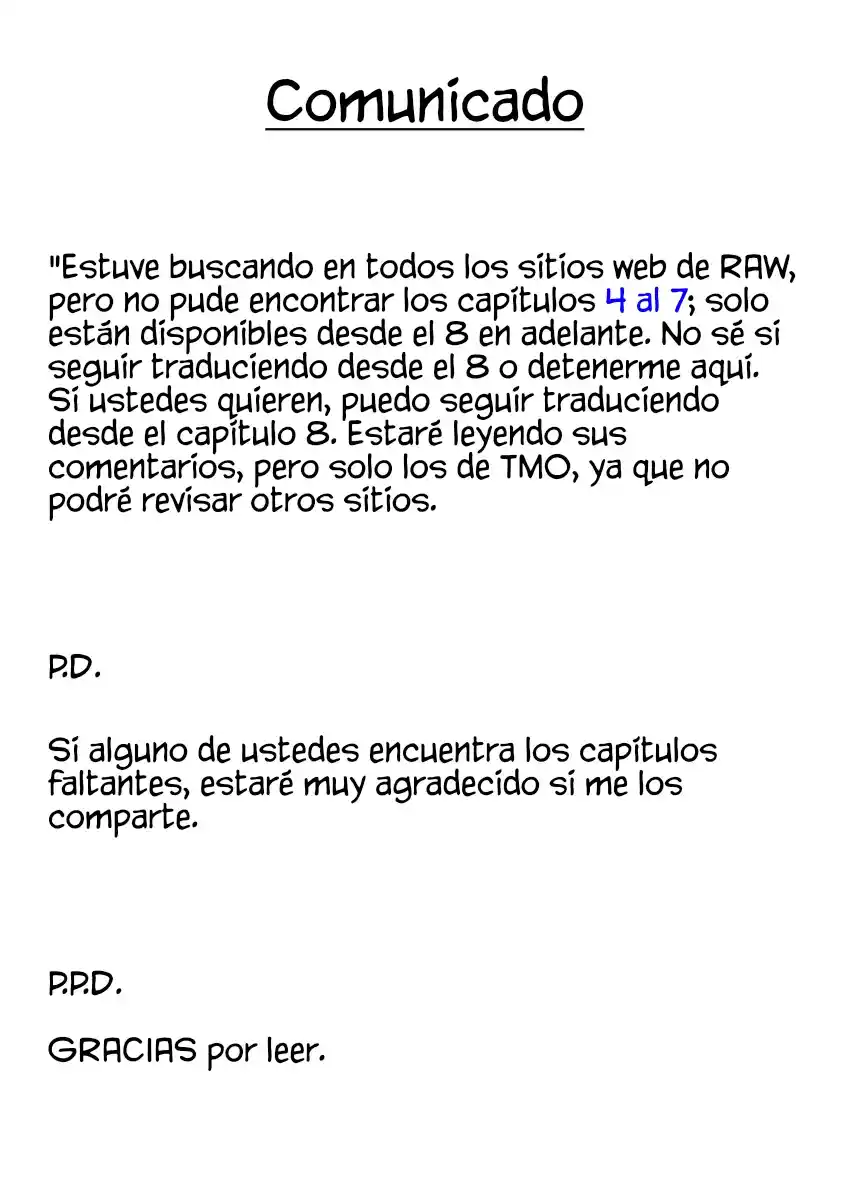 Comunicado

"Estuve buscando en todos los sitios web de RAW, pero no pude encontrar los capítulos 4 al 7; solo están disponibles desde el 8 en adelante. No sé si seguir traduciendo desde el 8 o detenerme aquí. Si ustedes quieren, puedo seguir traduciendo desde el capítulo 8. Estaré leyendo sus comentarios, pero solo los de TMO, ya que no podré revisar otros sitios.

P.D.

Si alguno de ustedes encuentra los capítulos faltantes, estaré muy agradecido si me los comparte.

P.P.D.

GRACIAS por leer.